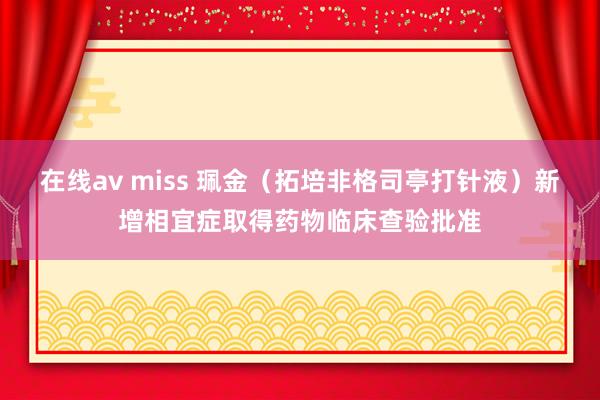 在线av miss 珮金（拓培非格司亭打针液）新增相宜症取得药物临床查验批准